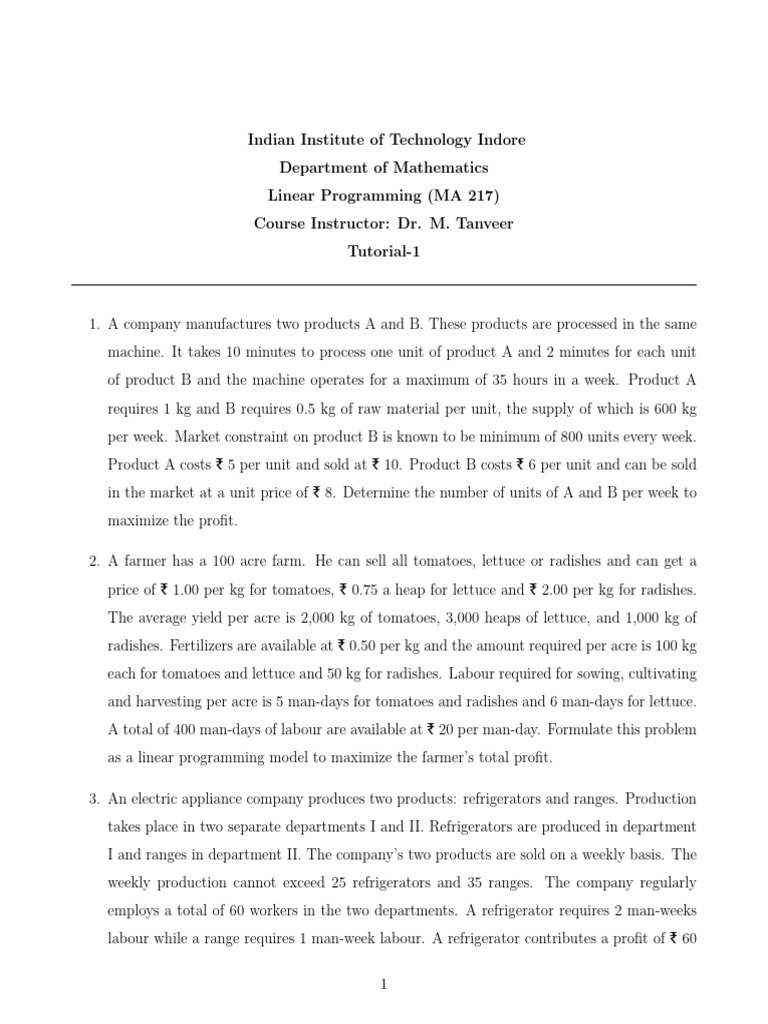 Indian Institute of Technology Indore
Department of Mathematics
Linear Programming (MA 217)
Course Instructor: Dr. M. Tanveer
Tutorial-1

1. A company manufactures two products A and B. These products are processed in the same machine. It takes 10 minutes to process one unit of product A and 2 minutes for each unit of product B and the machine operates for a maximum of 35 hours in a week. Product A requires 1 kg and B requires 0.5 kg of raw material per unit, the supply of which is 600 kg per week. Market constraint on product B is known to be minimum of 800 units every week. Product A costs ₹ 5 per unit and sold at ₹ 10. Product B costs ₹ 6 per unit and can be sold in the market at a unit price of ₹ 8. Determine the number of units of A and B per week to maximize the profit.

2. A farmer has a 100 acre farm. He can sell all tomatoes, lettuce or radishes and can get a price of ₹ 1.00 per kg for tomatoes, ₹ 0.75 a heap for lettuce and ₹ 2.00 per kg for radishes. The average yield per acre is 2,000 kg of tomatoes, 3,000 heaps of lettuce, and 1,000 kg of radishes. Fertilizers are available at ₹ 0.50 per kg and the amount required per acre is 100 kg each for tomatoes and lettuce and 50 kg for radishes. Labour required for sowing, cultivating and harvesting per acre is 5 man-days for tomatoes and radishes and 6 man-days for lettuce. A total of 400 man-days of labour are available at ₹ 20 per man-day. Formulate this problem as a linear programming model to maximize the farmer's total profit.

3. An electric appliance company produces two products: refrigerators and ranges. Production takes place in two separate departments I and II. Refrigerators are produced in department I and ranges in department II. The company's two products are sold on a weekly basis. The weekly production cannot exceed 25 refrigerators and 35 ranges. The company regularly employs a total of 60 workers in the two departments. A refrigerator requires 2 man-weeks labour while a range requires 1 man-week labour. A refrigerator contributes a profit of ₹ 60

1